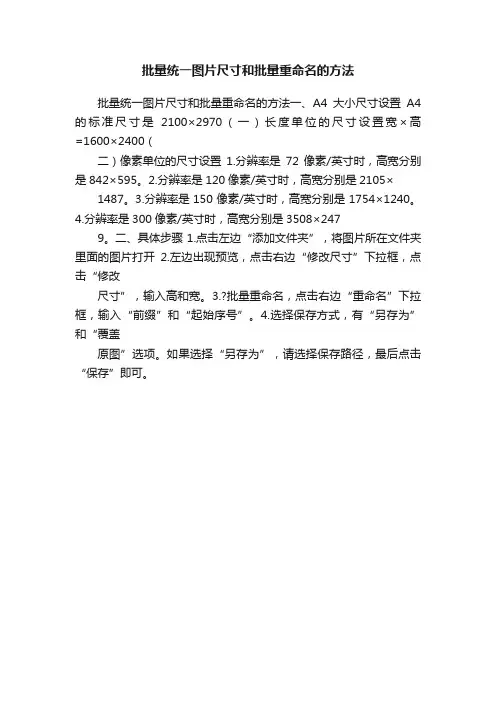 批量统一图片尺寸和批量重命名的方法

批量统一图片尺寸和批量重命名的方法一、A4 大小尺寸设置 A4 的标准尺寸是 2100×2970（一）长度单位的尺寸设置宽×高=1600×2400（

二）像素单位的尺寸设置 1.分辨率是 72 像素/英寸时，高宽分别是 842×595。2.分辨率是 120 像素/英寸时，高宽分别是 2105×

1487。3.分辨率是 150 像素/英寸时，高宽分别是 1754×1240。4.分辨率是 300 像素/英寸时，高宽分别是 3508×247

9。二、具体步骤 1.点击左边“添加文件夹”，将图片所在文件夹里面的图片打开 2.左边出现预览，点击右边“修改尺寸”下拉框，点击“修改

尺寸”，输入高和宽。3.?批量重命名，点击右边“重命名”下拉框，输入“前缀”和“起始序号”。4.选择保存方式，有“另存为”和“覆盖

原图”选项。如果选择“另存为”，请选择保存路径，最后点击“保存”即可。